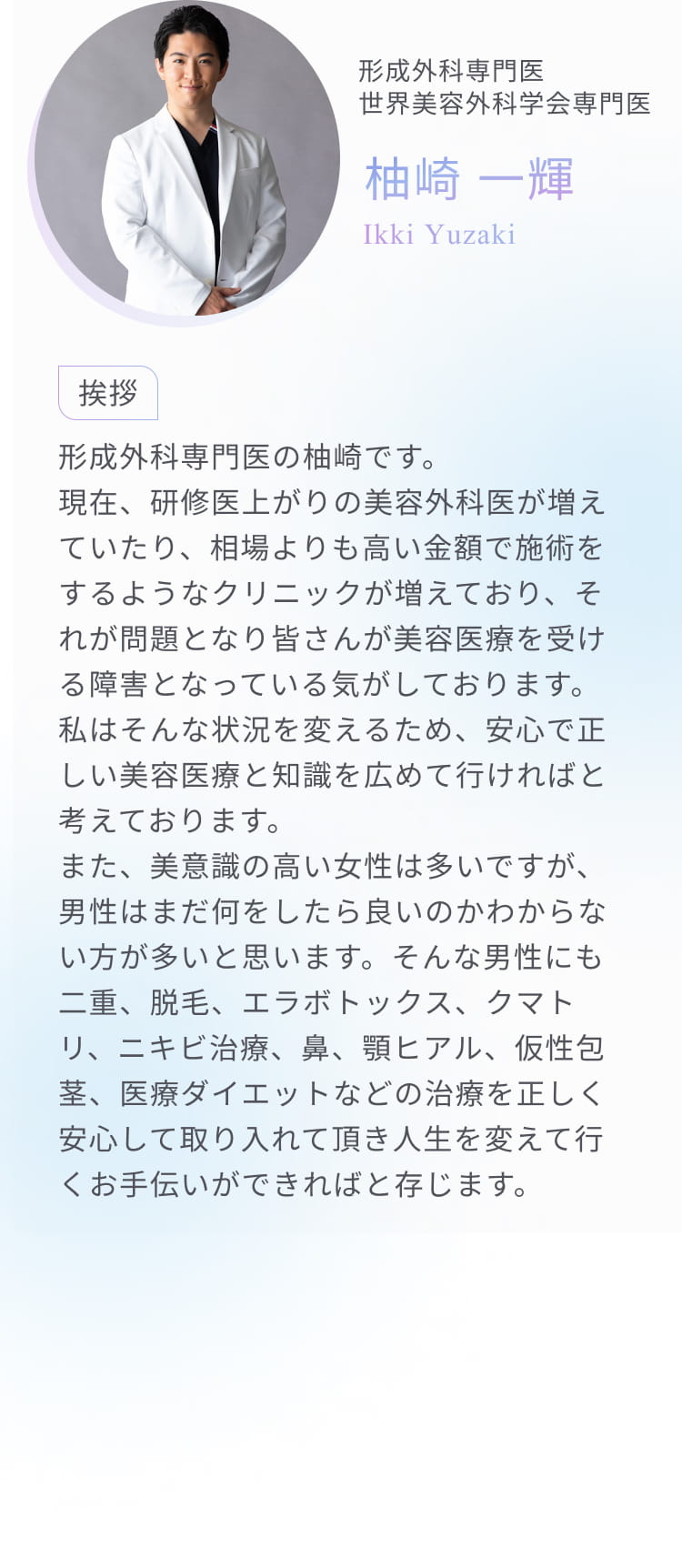 形成外科専門医
世界美容外科学会専門医

柚崎 一輝
Ikki Yuzaki

挨拶

形成外科専門医の柚崎です。
現在、研修医上がりの美容外科医が増えていたり、相場よりも高い金額で施術をするようなクリニックが増えており、それが問題となり皆さんが美容医療を受ける障害となっている気がしております。
私はそんな状況を変えるため、安心で正しい美容医療と知識を広めて行ければと考えております。
また、美意識の高い女性は多いですが、男性はまだ何をしたら良いのかわからない方が多いと思います。そんな男性にも二重、脱毛、エラボトックス、クマトリ、ニキビ治療、鼻、顎ヒアル、仮性包茎、医療ダイエットなどの治療を正しく安心して取り入れて頂き人生を変えて行くお手伝いができればと存じます。